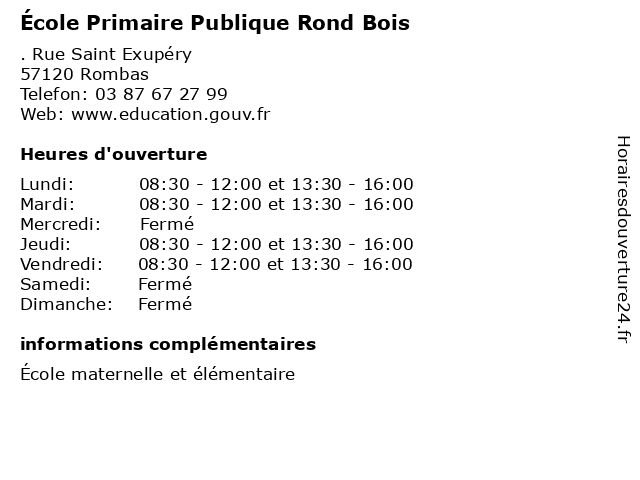 École Primaire Publique Rond Bois

. Rue Saint Exupéry
57120 Rombas
Telefon: 03 87 67 27 99
Web: www.education.gouv.fr

Heures d'ouverture

| | |
|---|---|
| Lundi: | 08:30 - 12:00 et 13:30 - 16:00 |
| Mardi: | 08:30 - 12:00 et 13:30 - 16:00 |
| Mercredi: | Fermé |
| Jeudi: | 08:30 - 12:00 et 13:30 - 16:00 |
| Vendredi: | 08:30 - 12:00 et 13:30 - 16:00 |
| Samedi: | Fermé |
| Dimanche: | Fermé |

informations complémentaires

École maternelle et élémentaire

Horairesdouverture24.fr